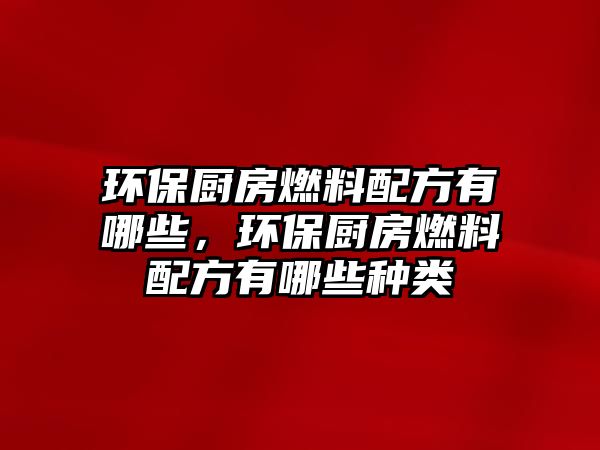 环保厨房燃料配方有哪些，环保厨房燃料配方有哪些种类